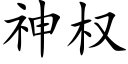 神权